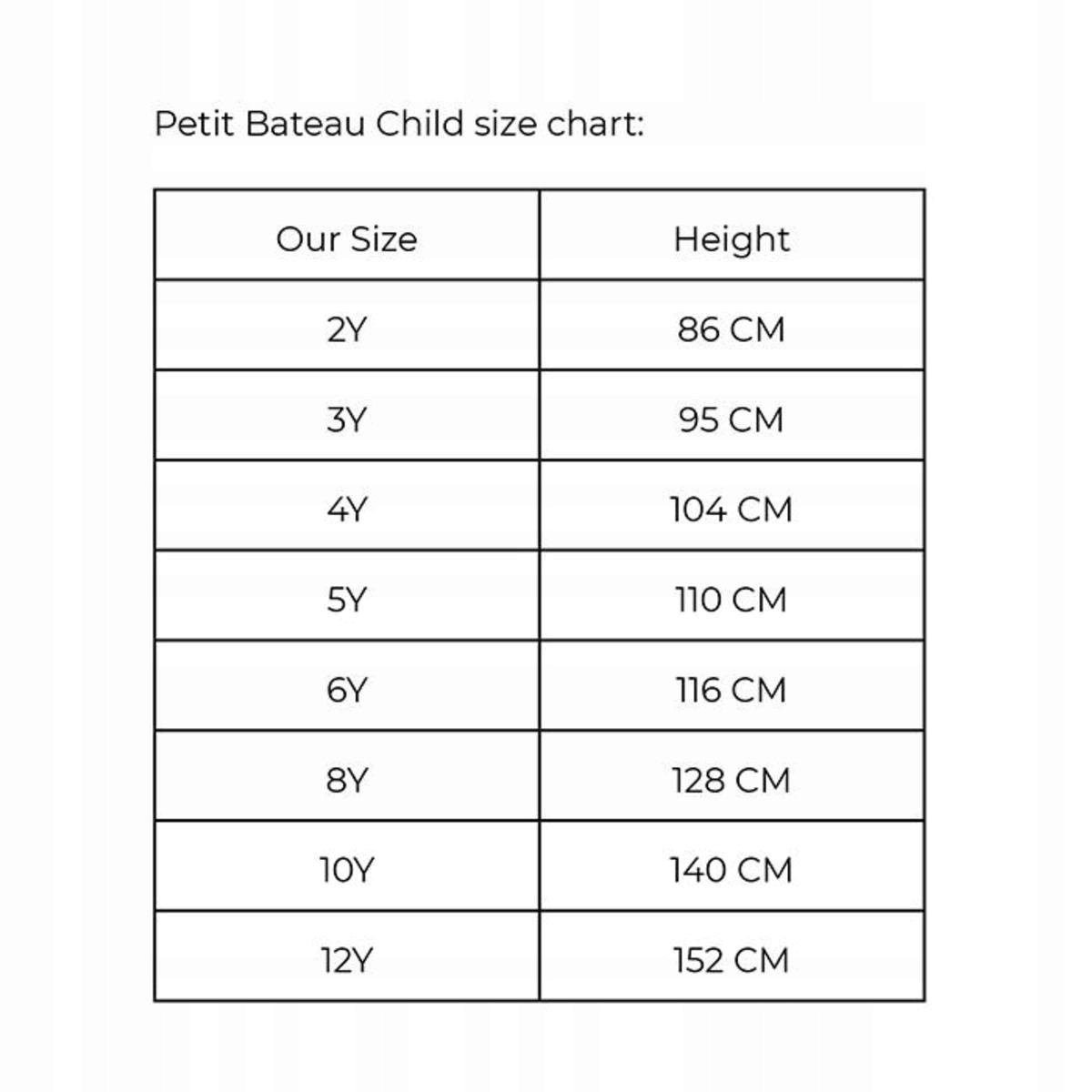 Petit Bateau Child size chart:

| Our Size | Height |
|---|---|
| 2Y | 86 CM |
| 3Y | 95 CM |
| 4Y | 104 CM |
| 5Y | 110 CM |
| 6Y | 116 CM |
| 8Y | 128 CM |
| 10Y | 140 CM |
| 12Y | 152 CM |